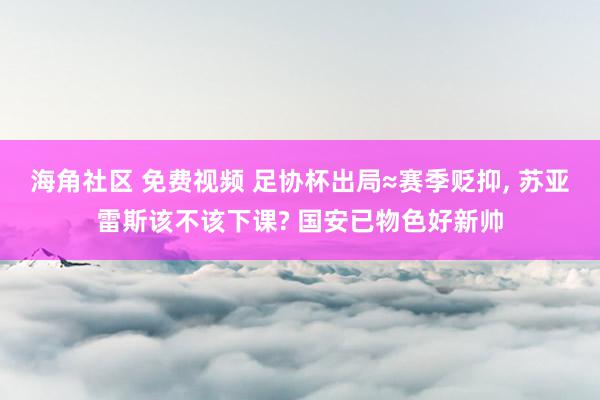 海角社区 免费视频 足协杯出局≈赛季贬抑, 苏亚雷斯该不该下课? 国安已物色好新帅